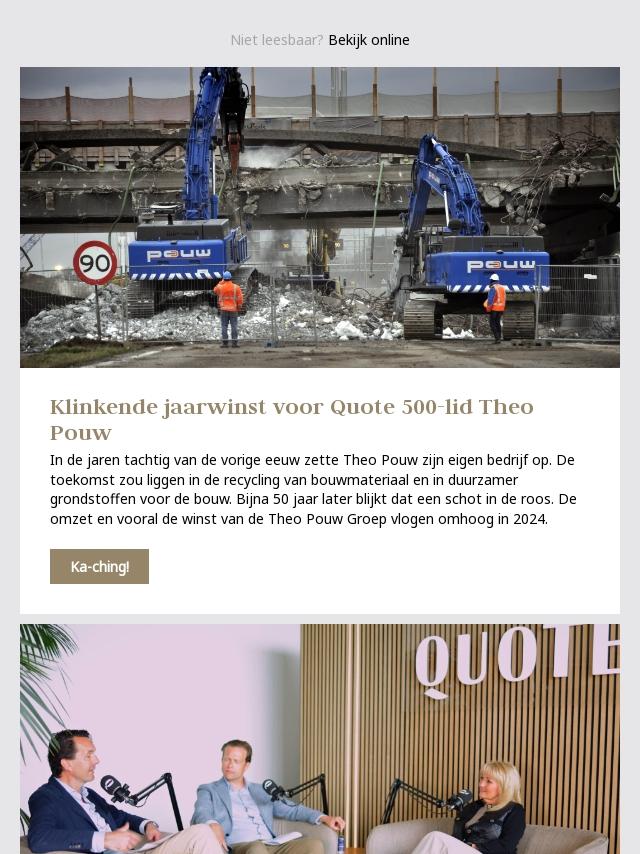 Niet leesbaar? Bekijk online

90

POUW

POUW

Klinkende jaarwinst voor Quote 500-lid Theo Pouw

In de jaren tachtig van de vorige eeuw zette Theo Pouw zijn eigen bedrijf op. De toekomst zou liggen in de recycling van bouwmateriaal en in duurzamer grondstoffen voor de bouw. Bijna 50 jaar later blijkt dat een schot in de roos. De omzet en vooral de winst van de Theo Pouw Groep vlogen omhoog in 2024.

Ka-ching!

QUOTE